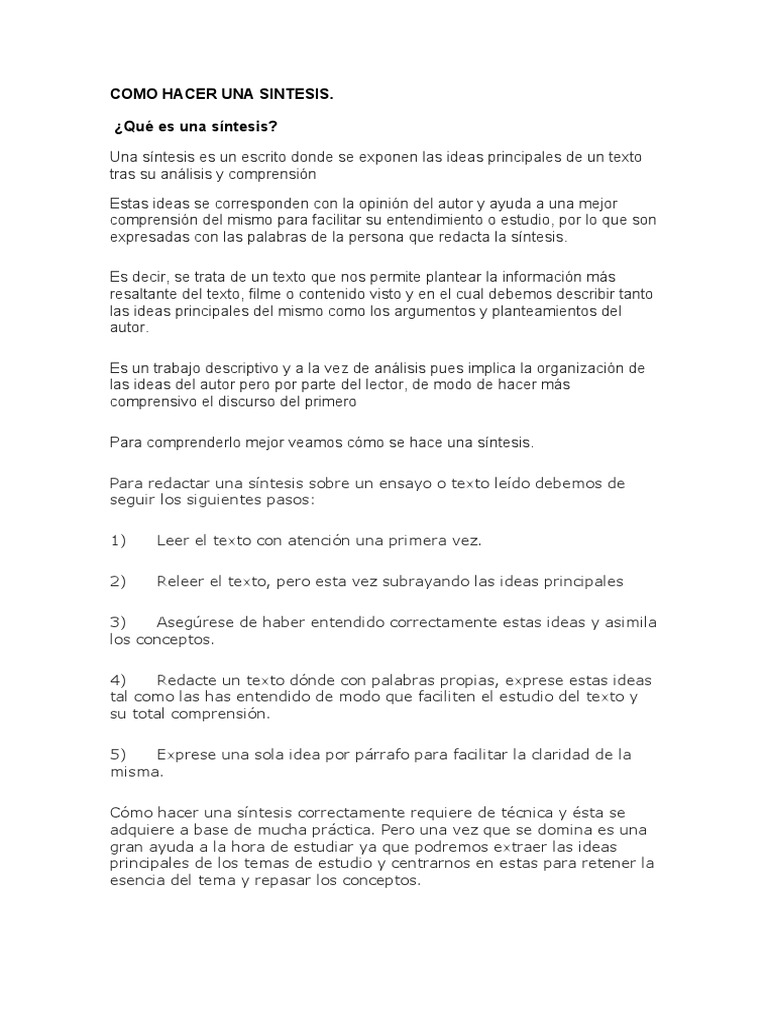 COMO HACER UNA SINTESIS.

¿Qué es una síntesis?

Una síntesis es un escrito donde se exponen las ideas principales de un texto tras su análisis y comprensión

Estas ideas se corresponden con la opinión del autor y ayuda a una mejor comprensión del mismo para facilitar su entendimiento o estudio, por lo que son expresadas con las palabras de la persona que redacta la síntesis.

Es decir, se trata de un texto que nos permite plantear la información más resaltante del texto, filme o contenido visto y en el cual debemos describir tanto las ideas principales del mismo como los argumentos y planteamientos del autor.

Es un trabajo descriptivo y a la vez de análisis pues implica la organización de las ideas del autor pero por parte del lector, de modo de hacer más comprensivo el discurso del primero

Para comprenderlo mejor veamos cómo se hace una síntesis.

Para redactar una síntesis sobre un ensayo o texto leído debemos de seguir los siguientes pasos:

1) Leer el texto con atención una primera vez.

2) Releer el texto, pero esta vez subrayando las ideas principales

3) Asegúrese de haber entendido correctamente estas ideas y asimila los conceptos.

4) Redacte un texto dónde con palabras propias, exprese estas ideas tal como las has entendido de modo que faciliten el estudio del texto y su total comprensión.

5) Exprese una sola idea por párrafo para facilitar la claridad de la misma.

Cómo hacer una síntesis correctamente requiere de técnica y ésta se adquiere a base de mucha práctica. Pero una vez que se domina es una gran ayuda a la hora de estudiar ya que podremos extraer las ideas principales de los temas de estudio y centrarnos en estas para retener la esencia del tema y repasar los conceptos.